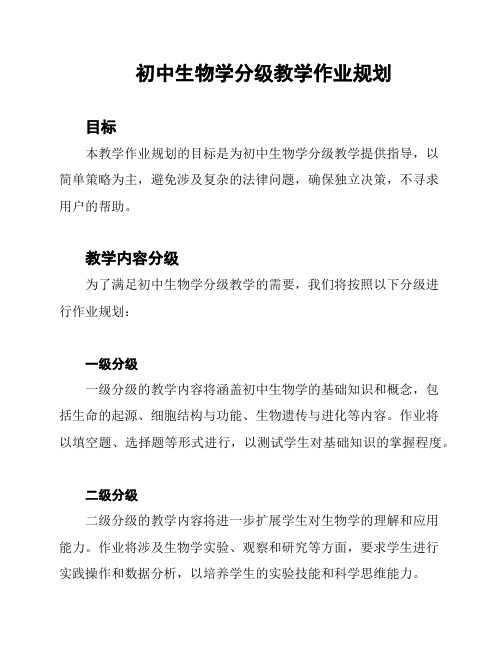 初中生物学分级教学作业规划

目标

本教学作业规划的目标是为初中生物学分级教学提供指导，以简单策略为主，避免涉及复杂的法律问题，确保独立决策，不寻求用户的帮助。

教学内容分级

为了满足初中生物学分级教学的需要，我们将按照以下分级进行作业规划：

一级分级

一级分级的教学内容将涵盖初中生物学的基础知识和概念，包括生命的起源、细胞结构与功能、生物遗传与进化等内容。作业将以填空题、选择题等形式进行，以测试学生对基础知识的掌握程度。

二级分级

二级分级的教学内容将进一步扩展学生对生物学的理解和应用能力。作业将涉及生物学实验、观察和研究等方面，要求学生进行实践操作和数据分析，以培养学生的实验技能和科学思维能力。